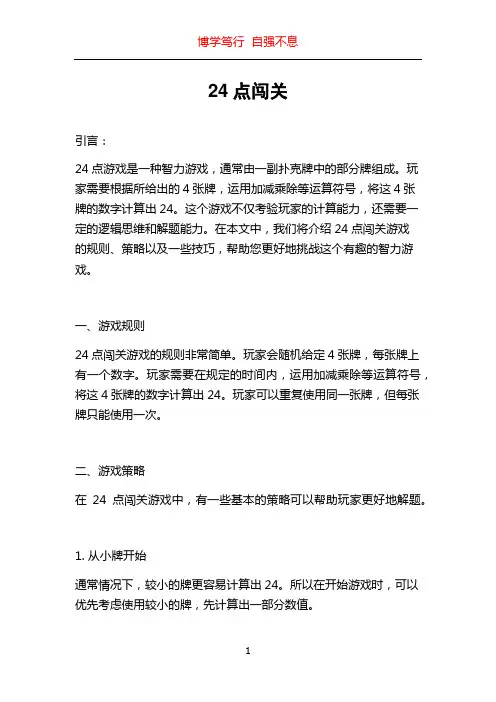 博学笃行 自强不息

24 点闯关

引言：

24 点游戏是一种智力游戏，通常由一副扑克牌中的部分牌组成。玩家需要根据所给出的 4 张牌，运用加减乘除等运算符号，将这 4 张牌的数字计算出 24。这个游戏不仅考验玩家的计算能力，还需要一定的逻辑思维和解题能力。在本文中，我们将介绍 24 点闯关游戏的规则、策略以及一些技巧，帮助您更好地挑战这个有趣的智力游戏。

一、游戏规则

24 点闯关游戏的规则非常简单。玩家会随机给定 4 张牌，每张牌上有一个数字。玩家需要在规定的时间内，运用加减乘除等运算符号，将这 4 张牌的数字计算出 24。玩家可以重复使用同一张牌，但每张牌只能使用一次。

二、游戏策略

在 24 点闯关游戏中，有一些基本的策略可以帮助玩家更好地解题。

1. 从小牌开始

通常情况下，较小的牌更容易计算出 24。所以在开始游戏时，可以优先考虑使用较小的牌，先计算出一部分数值。

1